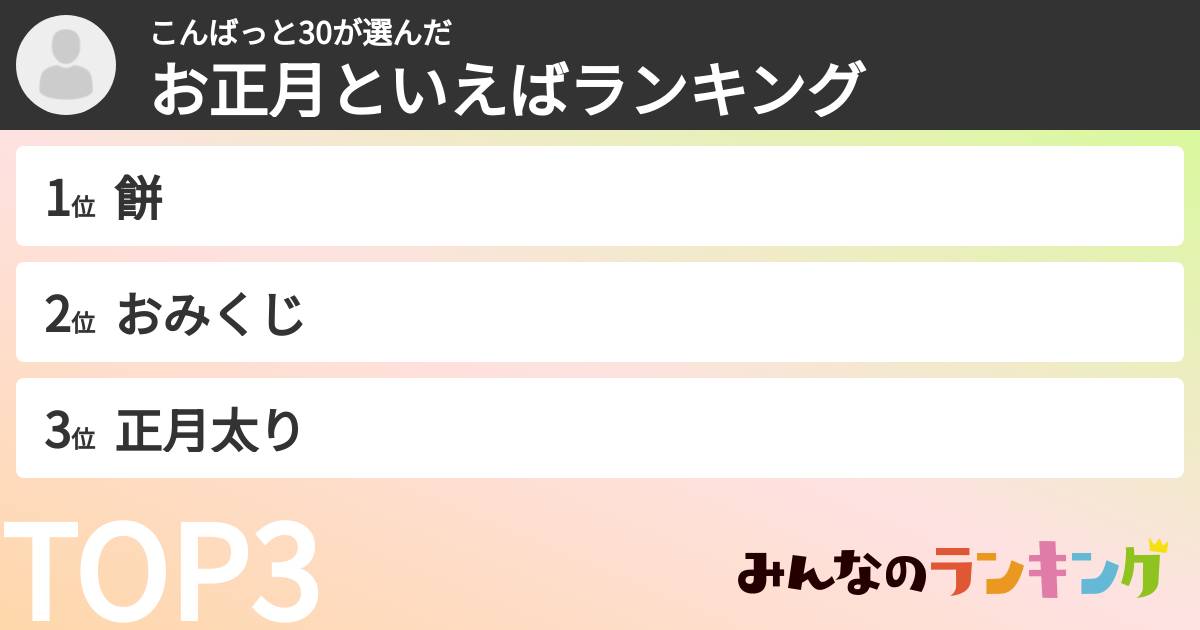 こんばっと30が選んだ
お正月といえばランキング

1位 餅

2位 おみくじ

3位 正月太り

TOP3

みんなのランキング